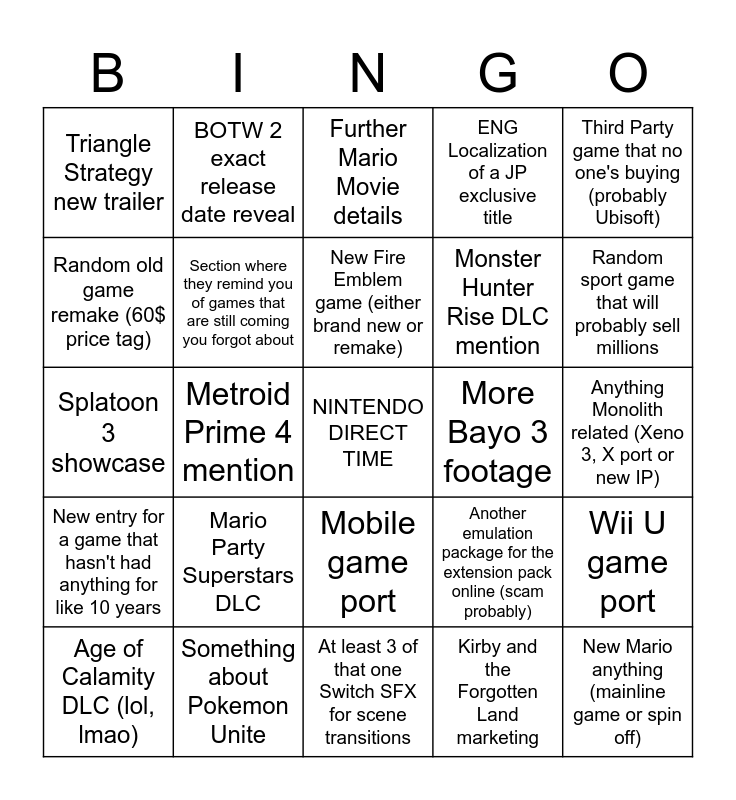 | B | I | N | G | O |
|---|---|---|---|---|
| Triangle Strategy new trailer | BOTW 2 exact release date reveal | Further Mario Movie details | ENG Localization of a JP exclusive title | Third Party game that no one's buying (probably Ubisoft) |
| Random old game remake (60$ price tag) | Section where they remind you of games that are still coming you forgot about | New Fire Emblem game (either brand new or remake) | Monster Hunter Rise DLC mention | Random sport game that will probably sell millions |
| Splatoon 3 showcase | Metroid Prime 4 mention | NINTENDO DIRECT TIME | More Bayo 3 footage | Anything Monolith related (Xeno 3, X port or new IP) |
| New entry for a game that hasn't had anything for like 10 years | Mario Party Superstars DLC | Mobile game port | Another emulation package for the extension pack online (scam probably) | Wii U game port |
| Age of Calamity DLC (lol, lmao) | Something about Pokemon Unite | At least 3 of that one Switch SFX for scene transitions | Kirby and the Forgotten Land marketing | New Mario anything (mainline game or spin off) |